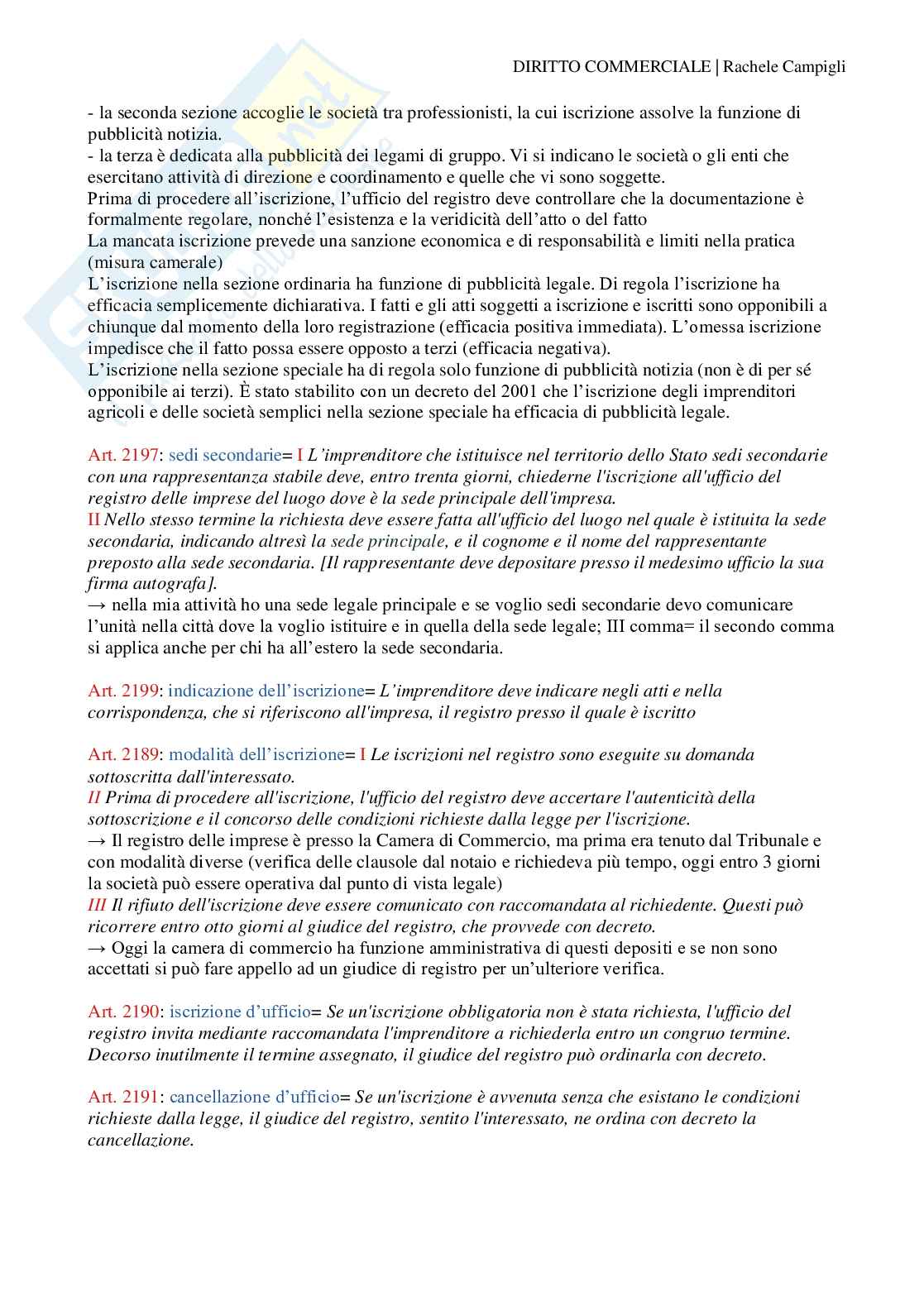 DIRITTO COMMERCIALE | Rachele Campigli

- la seconda sezione accoglie le società tra professionisti, la cui iscrizione assolve la funzione di pubblicità notizia.
- la terza è dedicata alla pubblicità dei legami di gruppo. Vi si indicano le società o gli enti che esercitano attività di direzione e coordinamento e quelle che vi sono soggette.
Prima di procedere all'iscrizione, l'ufficio del registro deve controllare che la documentazione è formalmente regolare, nonché l'esistenza e la veridicità dell'atto o del fatto
La mancata iscrizione prevede una sanzione economica e di responsabilità e limiti nella pratica (misura camerale)
L'iscrizione nella sezione ordinaria ha funzione di pubblicità legale. Di regola l'iscrizione ha efficacia semplicemente dichiarativa. I fatti e gli atti soggetti a iscrizione e iscritti sono opponibili a chiunque dal momento della loro registrazione (efficacia positiva immediata). L'omessa iscrizione impedisce che il fatto possa essere opposto a terzi (efficacia negativa).
L'iscrizione nella sezione speciale ha di regola solo funzione di pubblicità notizia (non è di per sé opponibile ai terzi). È stato stabilito con un decreto del 2001 che l'iscrizione degli imprenditori agricoli e delle società semplici nella sezione speciale ha efficacia di pubblicità legale.

Art. 2197: sedi secondarie= I L'imprenditore che istituisce nel territorio dello Stato sedi secondarie con una rappresentanza stabile deve, entro trenta giorni, chiederne l'iscrizione all'ufficio del registro delle imprese del luogo dove è la sede principale dell'impresa.
II Nello stesso termine la richiesta deve essere fatta all'ufficio del luogo nel quale è istituita la sede secondaria, indicando altresì la sede principale, e il cognome e il nome del rappresentante preposto alla sede secondaria. [Il rappresentante deve depositare presso il medesimo ufficio la sua firma autografa].
→ nella mia attività ho una sede legale principale e se voglio sedi secondarie devo comunicare l'unità nella città dove la voglio istituire e in quella della sede legale; III comma= il secondo comma si applica anche per chi ha all'estero la sede secondaria.

Art. 2199: indicazione dell'iscrizione= L'imprenditore deve indicare negli atti e nella corrispondenza, che si riferiscono all'impresa, il registro presso il quale è iscritto

Art. 2189: modalità dell'iscrizione= I Le iscrizioni nel registro sono eseguite su domanda sottoscritta dall'interessato.
II Prima di procedere all'iscrizione, l'ufficio del registro deve accertare l'autenticità della sottoscrizione e il concorso delle condizioni richieste dalla legge per l'iscrizione.
→ Il registro delle imprese è presso la Camera di Commercio, ma prima era tenuto dal Tribunale e con modalità diverse (verifica delle clausole dal notaio e richiedeva più tempo, oggi entro 3 giorni la società può essere operativa dal punto di vista legale)
III Il rifiuto dell'iscrizione deve essere comunicato con raccomandata al richiedente. Questi può ricorrere entro otto giorni al giudice del registro, che provvede con decreto.
→ Oggi la camera di commercio ha funzione amministrativa di questi depositi e se non sono accettati si può fare appello ad un giudice di registro per un'ulteriore verifica.

Art. 2190: iscrizione d'ufficio= Se un'iscrizione obbligatoria non è stata richiesta, l'ufficio del registro invita mediante raccomandata l'imprenditore a richiederla entro un congruo termine. Decorso inutilmente il termine assegnato, il giudice del registro può ordinarla con decreto.

Art. 2191: cancellazione d'ufficio= Se un'iscrizione è avvenuta senza che esistano le condizioni richieste dalla legge, il giudice del registro, sentito l'interessato, ne ordina con decreto la cancellazione.